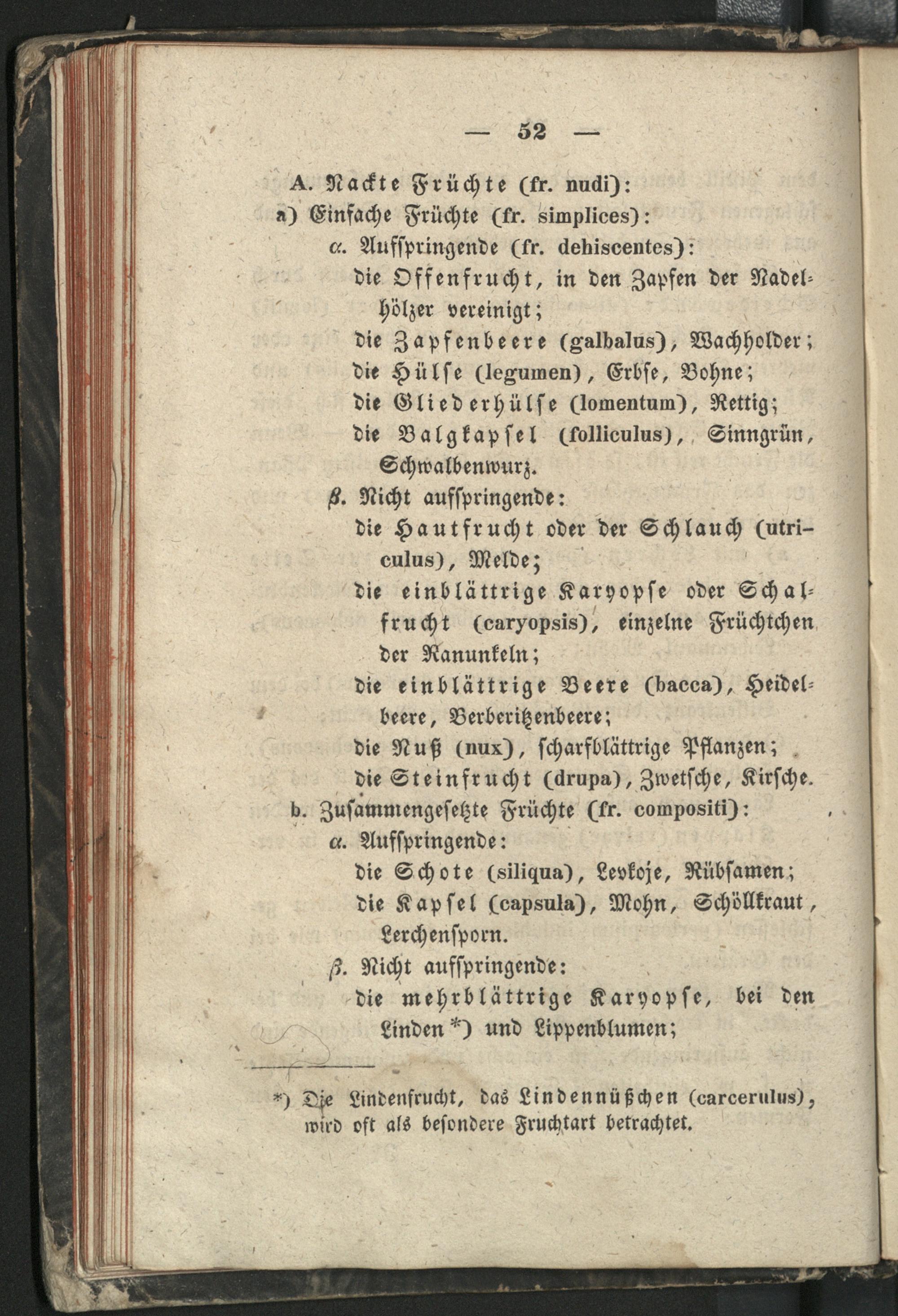 — 52 —

A. Nackte Früchte (fr. nudi):

a) Einfache Früchte (fr. simplices):

α. Aufspringende (fr. dehiscentes):

die Offenfrucht, in den Zapfen der Nadelhölzer vereinigt;

die Zapfenbeere (galbalus), Wachholder;

die Hülse (legumen), Erbse, Bohne;

die Gliederhülse (lomentum), Rettig;

die Balgkapsel (folliculus), Sinngrün, Schwalbenwurz.

β. Nicht aufspringende:

die Hautfrucht oder der Schlauch (utriculus), Melde;

die einblättrige Karyopse oder Schalfrucht (caryopsis), einzelne Früchtchen der Ranunkeln;

die einblättrige Beere (bacca), Heidelbeere, Berberitzenbeere;

die Nuß (nux), scharfblättrige Pflanzen;

die Steinfrucht (drupa), Zwetsche, Kirsche.

b. Zusammengesetzte Früchte (fr. compositi):

α. Aufspringende:

die Schote (siliqua), Levkoje, Rübsamen;

die Kapsel (capsula), Mohn, Schöllkraut, Lerchensporn.

β. Nicht aufspringende:

die mehrblättrige Karyopse, bei den Linden *) und Lippenblumen;

*) Die Lindenfrucht, das Lindennüßchen (carcerulus), wird oft als besondere Fruchtart betrachtet.